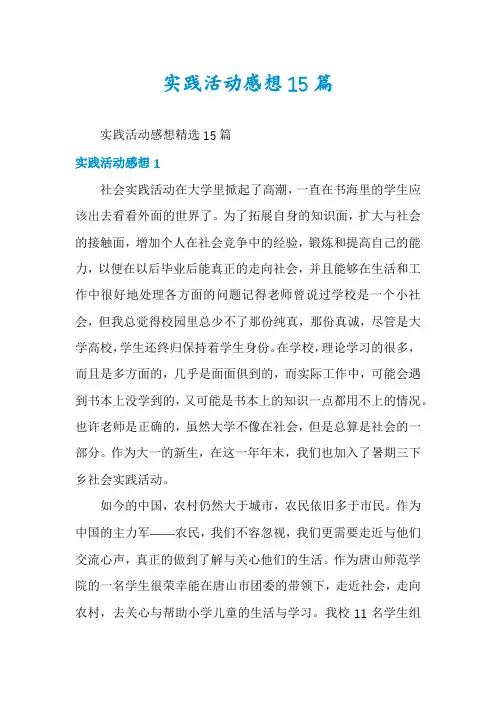 实践活动感想15篇

实践活动感想精选15篇

实践活动感想1

社会实践活动在大学里掀起了高潮，一直在书海里的学生应该出去看看外面的世界了。为了拓展自身的知识面，扩大与社会的接触面，增加个人在社会竞争中的经验，锻炼和提高自己的能力，以便在以后毕业后能真正的走向社会，并且能够在生活和工作中很好地处理各方面的问题记得老师曾说过学校是一个小社会，但我总觉得校园里总少不了那份纯真，那份真诚，尽管是大学高校，学生还终归保持着学生身份。在学校，理论学习的很多，而且是多方面的，几乎是面面俱到的，而实际工作中，可能会遇到书本上没学到的，又可能是书本上的知识一点都用不上的情况。也许老师是正确的，虽然大学不像在社会，但是总算是社会的一部分。作为大一的新生，在这一年年末，我们也加入了暑期三下乡社会实践活动。

如今的中国，农村仍然大于城市，农民依旧多于市民。作为中国的主力军——农民，我们不容忽视，我们更需要走近与他们交流心声，真正的做到了解与关心他们的生活。作为唐山师范学院的一名学生很荣幸能在唐山市团委的带领下，走近社会，走向农村，去关心与帮助小学儿童的生活与学习。我校11名学生组